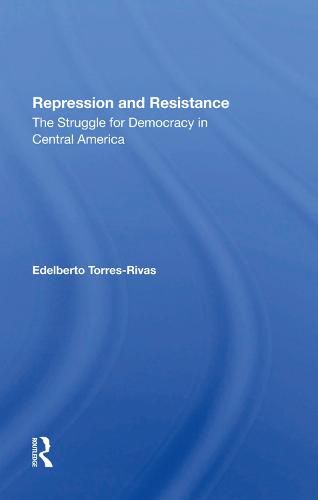 Repression and Resistance
The Struggle for Democracy in Central America

Edelberto Torres-Rivas

ROUTLEDGE